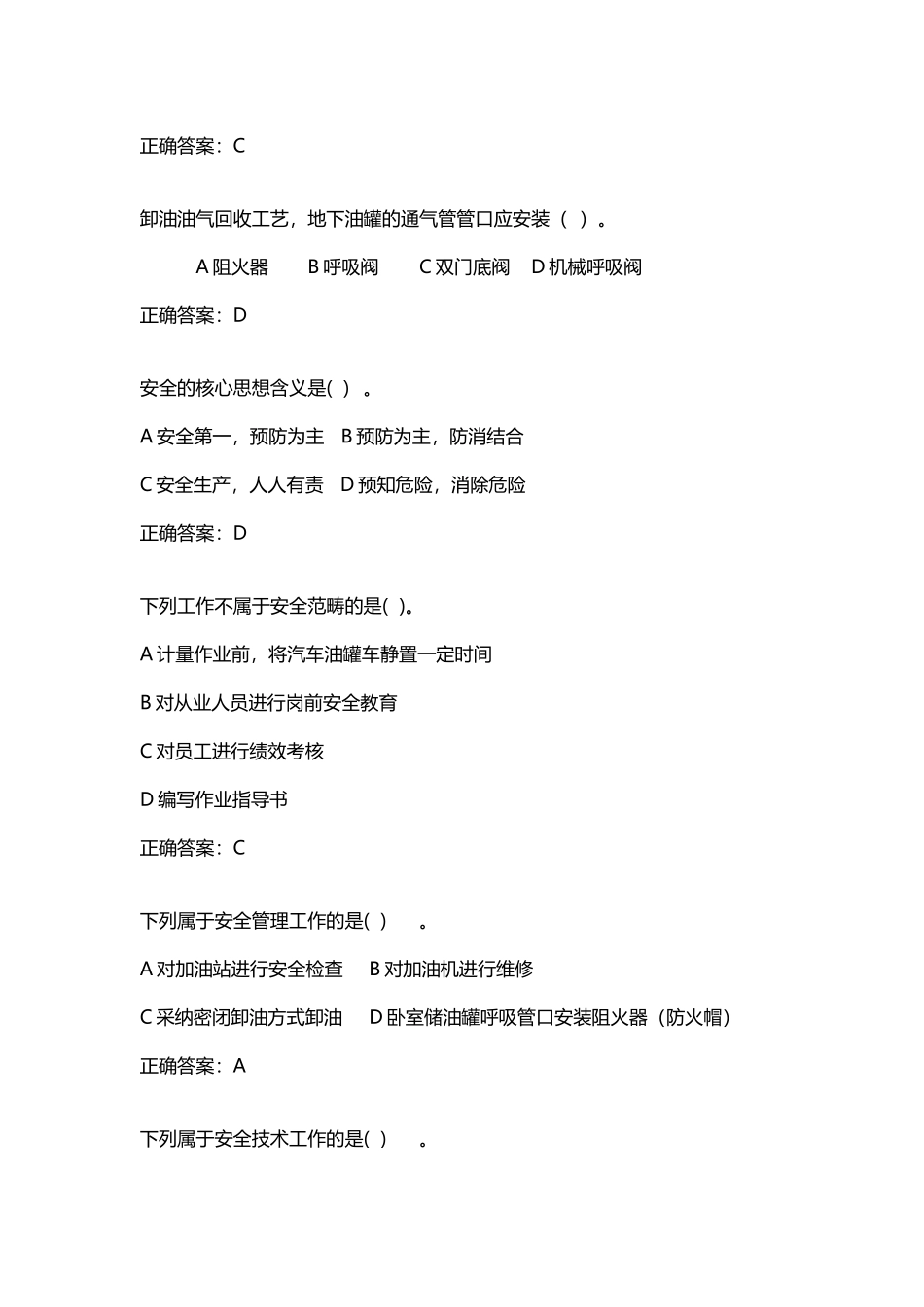 正确答案：C

卸油油气回收工艺，地下油罐的通气管管口应安装（ ）。

A 阻火器　B 呼吸阀　C 双门底阀　D 机械呼吸阀

正确答案：D

安全的核心思想含义是( ) 。

A 安全第一，预防为主　B 预防为主，防消结合

C 安全生产，人人有责　D 预知危险，消除危险

正确答案：D

下列工作不属于安全范畴的是( )。

A 计量作业前，将汽车油罐车静置一定时间

B 对从业人员进行岗前安全教育

C 对员工进行绩效考核

D 编写作业指导书

正确答案：C

下列属于安全管理工作的是( ) 。

A 对加油站进行安全检查　B 对加油机进行维修

C 采纳密闭卸油方式卸油　D 卧室储油罐呼吸管口安装阻火器（防火帽）

正确答案：A

下列属于安全技术工作的是( ) 。